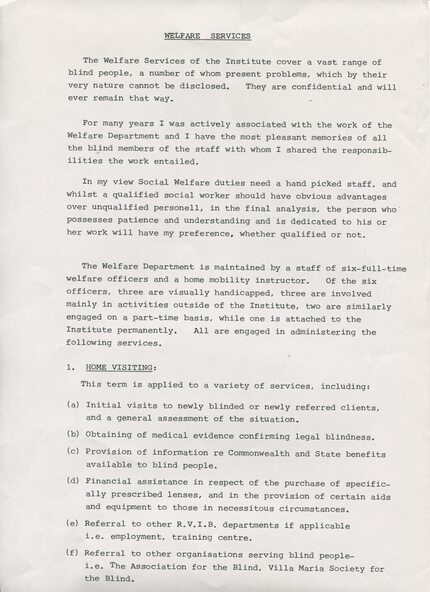 WELFARE SERVICES

The Welfare Services of the Institute cover a vast range of blind people, a number of whom present problems, which by their very nature cannot be disclosed. They are confidential and will ever remain that way.

For many years I was actively associated with the work of the Welfare Department and I have the most pleasant memories of all the blind members of the staff with whom I shared the responsibilities the work entailed.

In my view Social Welfare duties need a hand picked staff, and whilst a qualified social worker should have obvious advantages over unqualified personell, in the final analysis, the person who possesses patience and understanding and is dedicated to his or her work will have my preference, whether qualified or not.

The Welfare Department is maintained by a staff of six-full-time welfare officers and a home mobility instructor. Of the six officers, three are visually handicapped, three are involved mainly in activities outside of the Institute, two are similarly engaged on a part-time basis, while one is attached to the Institute permanently. All are engaged in administering the following services.

1. HOME VISITING:

This term is applied to a variety of services, including:

(a) Initial visits to newly blinded or newly referred clients, and a general assessment of the situation.

(b) Obtaining of medical evidence confirming legal blindness.

(c) Provision of information re Commonwealth and State benefits available to blind people.

(d) Financial assistance in respect of the purchase of specifically prescribed lenses, and in the provision of certain aids and equipment to those in necessitous circumstances.

(e) Referral to other R.V.I.B. departments if applicable i.e. employment, training centre.

(f) Referral to other organisations serving blind people- i.e. The Association for the Blind, Villa Maria Society for the Blind.